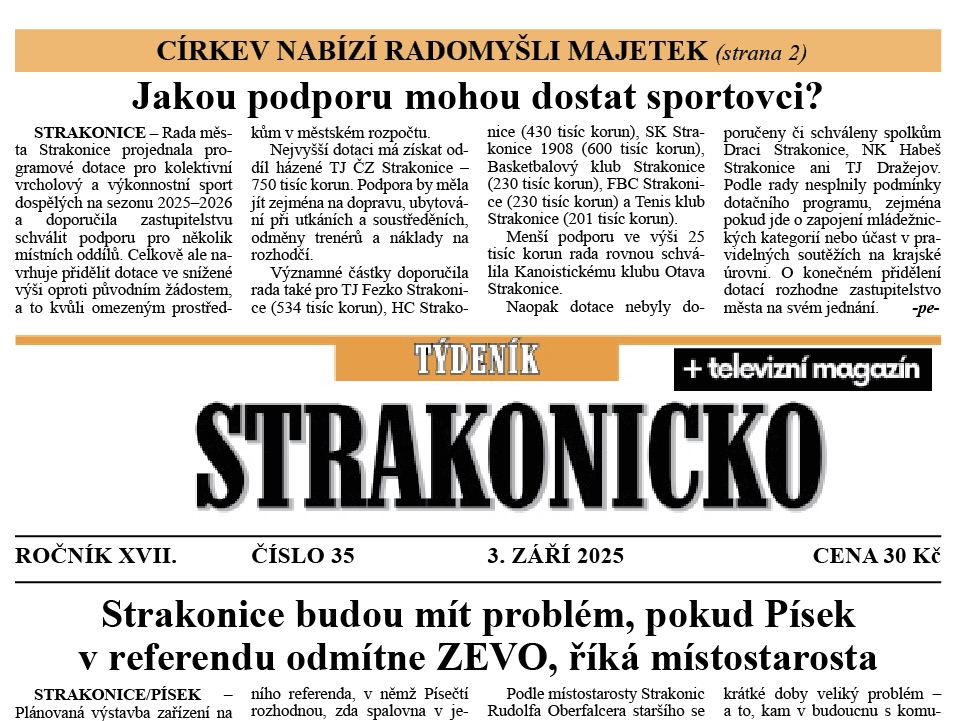 CÍRKEV NABÍZÍ RADOMYŠLI MAJETEK (strana 2)

Jakou podporu mohou dostat sportovci?

STRAKONICE – Rada města Strakonice projednala programové dotace pro kolektivní vrcholový a výkonnostní sport dospělých na sezonu 2025–2026 a doporučila zastupitelstvu schválit podporu pro několik místních oddílů. Celkově ale navrhuje přidělit dotace ve snížené výši oproti původním žádostem, a to kvůli omezeným prostředkům v městském rozpočtu.

Nejvyšší dotaci má získat oddíl házené TJ ČZ Strakonice – 750 tisíc korun. Podpora by měla jít zejména na dopravu, ubytování při utkáních a soustředěních, odměny trenérů a náklady na rozhodčí.

Významné částky doporučila rada také pro TJ Fezko Strakonice (534 tisíc korun), HC Strakonice (430 tisíc korun), SK Strakonice 1908 (600 tisíc korun), Basketbalový klub Strakonice (230 tisíc korun), FBC Strakonice (230 tisíc korun) a Tenis klub Strakonice (201 tisíc korun).

Menší podporu ve výši 25 tisíc korun rada rovnou schválila Kanoistickému klubu Otava Strakonice.

Naopak dotace nebyly doporučeny či schváleny spolkům Draci Strakonice, NK Habeš Strakonice ani TJ Dražejov. Podle rady nesplnily podmínky dotačního programu, zejména pokud jde o zapojení mládežnických kategorií nebo účast v pravidelných soutěžích na krajské úrovni. O konečném přidělení dotací rozhodne zastupitelstvo města na svém jednání. -pe-

TÝDENÍK

+ televizní magazín

STRAKONICKO

ROČNÍK XVII. ČÍSLO 35 3. ZÁŘÍ 2025 CENA 30 Kč

Strakonice budou mít problém, pokud Písek v referendu odmítne ZEVO, říká místostarosta

STRAKONICE/PÍSEK – Plánovaná výstavba zařízení na

ního referenda, v němž Písečtí rozhodnou, zda spalovna v je-

Podle místostarosty Strakonic Rudolfa Oberfalcera staršího se

krátké doby veliký problém – a to, kam v budoucnu s komu-